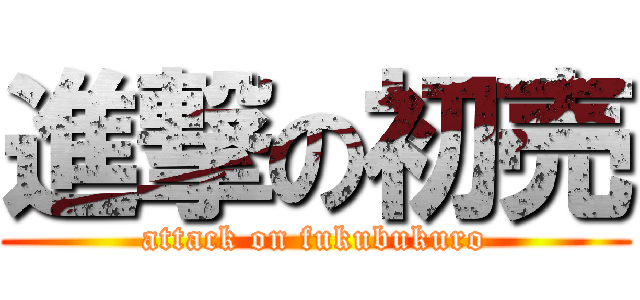 進撃の初売
attack on fukubukuro